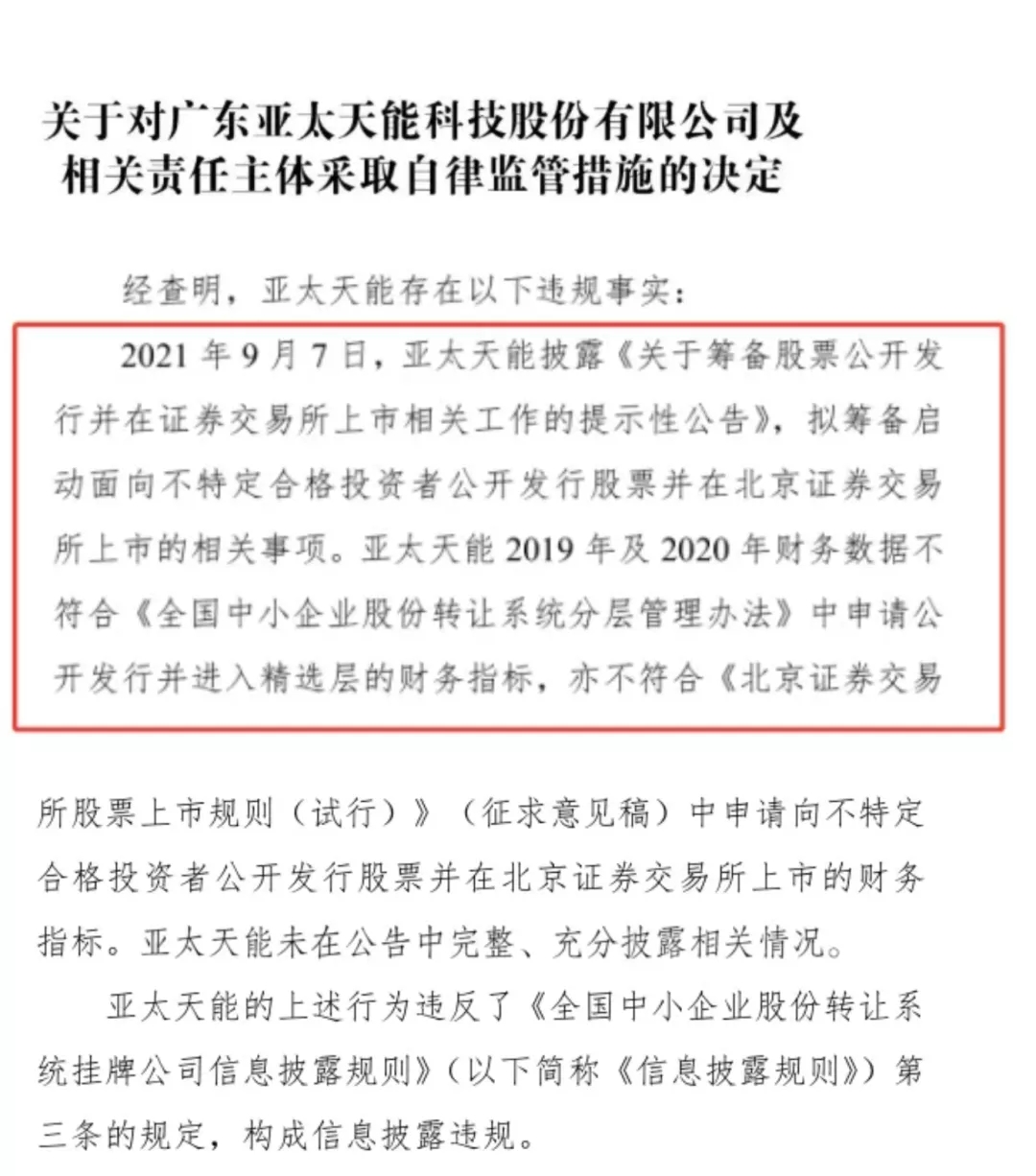 关于对广东亚太天能科技股份有限公司及相关责任主体采取自律监管措施的决定

经查明，亚太天能存在以下违规事实：

2021 年 9 月 7 日，亚太天能披露《关于筹备股票公开发行并在证券交易所上市相关工作的提示性公告》，拟筹备启动面向不特定合格投资者公开发行股票并在北京证券交易所上市的相关事项。亚太天能 2019 年及 2020 年财务数据不符合《全国中小企业股份转让系统分层管理办法》中申请公开发行并进入精选层的财务指标，亦不符合《北京证券交易所股票上市规则（试行）》（征求意见稿）中申请向不特定合格投资者公开发行股票并在北京证券交易所上市的财务指标。亚太天能未在公告中完整、充分披露相关情况。

亚太天能的上述行为违反了《全国中小企业股份转让系统挂牌公司信息披露规则》（以下简称《信息披露规则》）第三条的规定，构成信息披露违规。